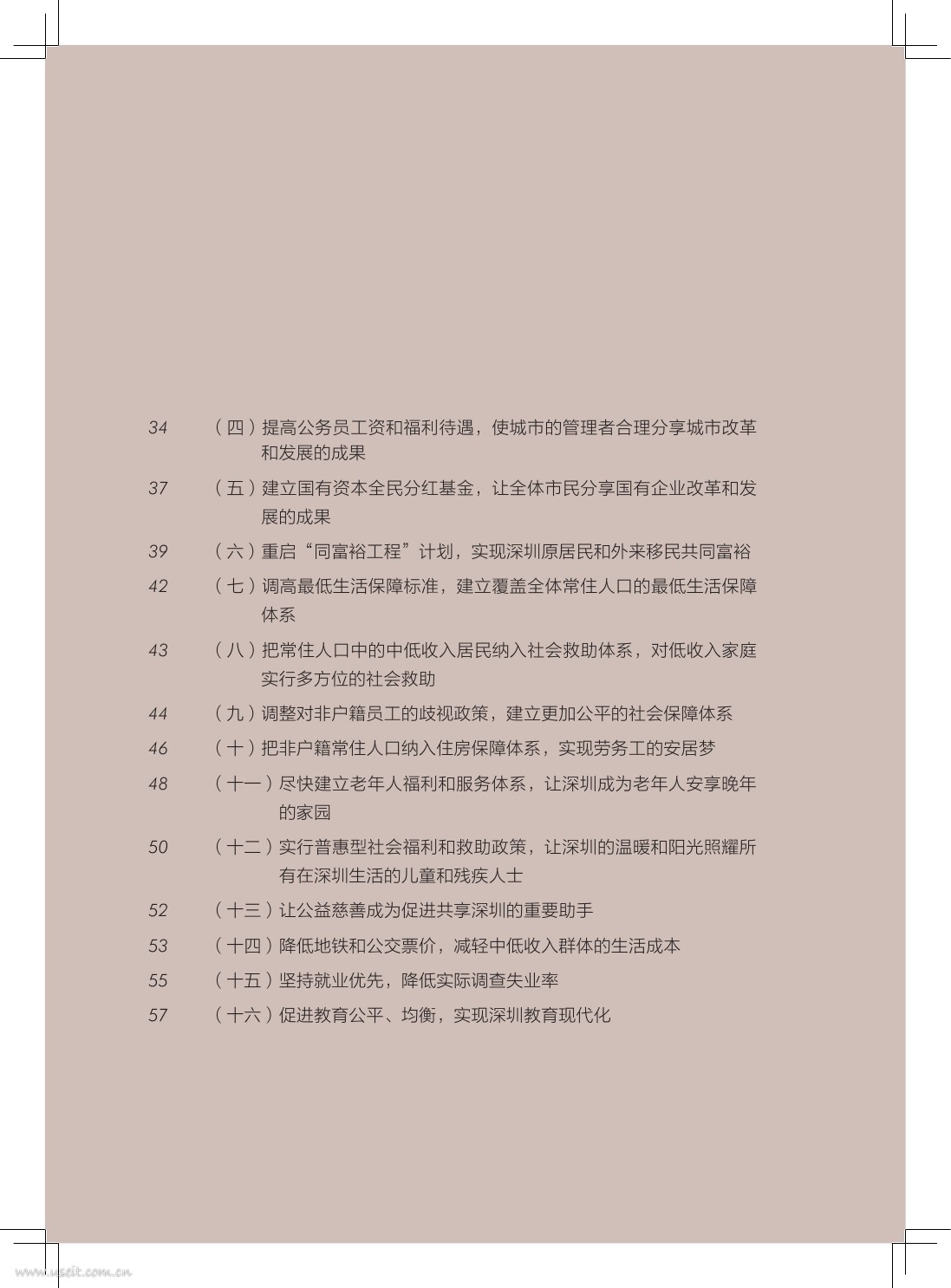 34 （四）提高公务员工资和福利待遇，使城市的管理者合理分享城市改革和发展的成果

37 （五）建立国有资本全民分红基金，让全体市民分享国有企业改革和发展的成果

39 （六）重启“同富裕工程”计划，实现深圳原居民和外来移民共同富裕

42 （七）调高最低生活保障标准，建立覆盖全体常住人口的最低生活保障体系

43 （八）把常住人口中的中低收入居民纳入社会救助体系，对低收入家庭实行多方位的社会救助

44 （九）调整对非户籍员工的歧视政策，建立更加公平的社会保障体系

46 （十）把非户籍常住人口纳入住房保障体系，实现劳务工的安居梦

48 （十一）尽快建立老年人福利和服务体系，让深圳成为老年人安享晚年的家园

50 （十二）实行普惠型社会福利和救助政策，让深圳的温暖和阳光照耀所有在深圳生活的儿童和残疾人士

52 （十三）让公益慈善成为促进共享深圳的重要助手

53 （十四）降低地铁和公交票价，减轻中低收入群体的生活成本

55 （十五）坚持就业优先，降低实际调查失业率

57 （十六）促进教育公平、均衡，实现深圳教育现代化

www.useit.com.cn